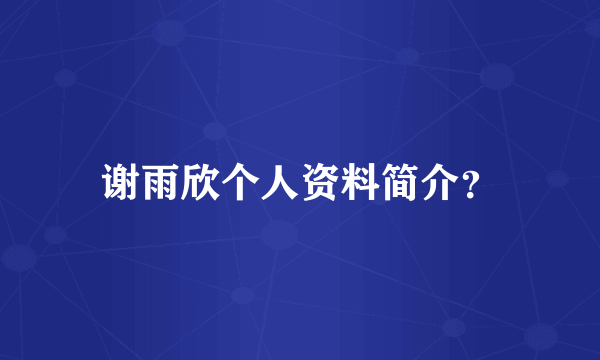 谢雨欣个人资料简介?